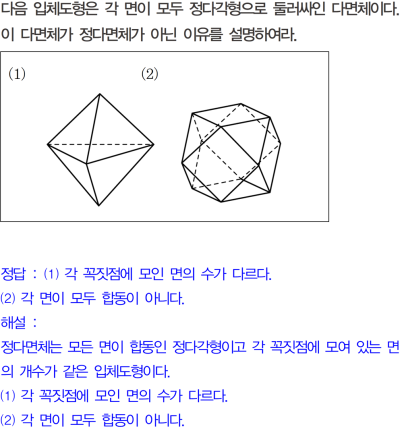 다음 입체도형은 각 면이 모두 정다각형으로 둘러싸인 다면체이다. 이 다면체가 정다면체가 아닌 이유를 설명하여라.

(1)

(2)

정답 : (1) 각 꼭짓점에 모인 면의 수가 다르다.

(2) 각 면이 모두 합동이 아니다.

해설 :

정다면체는 모든 면이 합동인 정다각형이고 각 꼭짓점에 모여 있는 면의 개수가 같은 입체도형이다.

(1) 각 꼭짓점에 모인 면의 수가 다르다.

(2) 각 면이 모두 합동이 아니다.